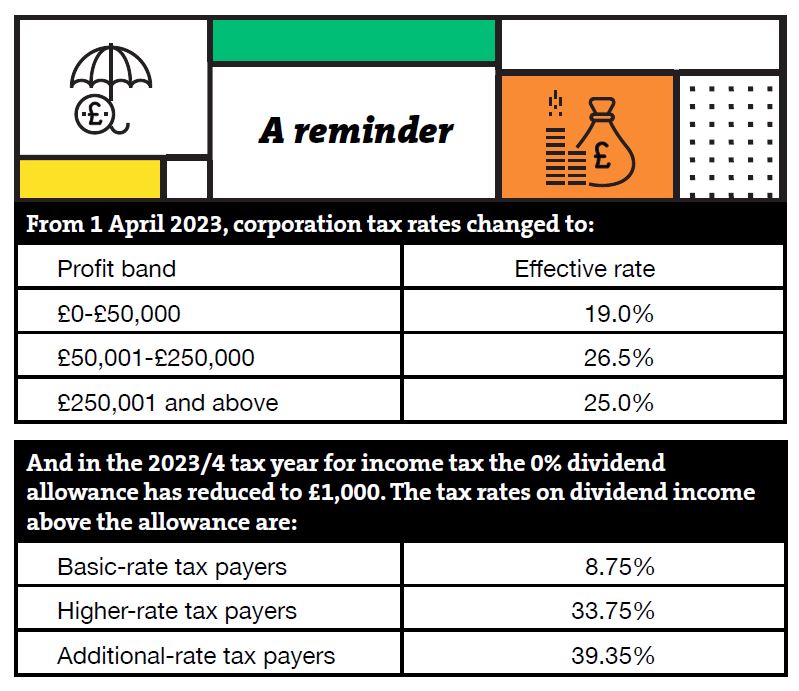 £

A reminder

£

From 1 April 2023, corporation tax rates changed to:

| Profit band | Effective rate |
|---|---|
| £0-£50,000 | 19.0% |
| £50,001-£250,000 | 26.5% |
| £250,001 and above | 25.0% |

And in the 2023/4 tax year for income tax the 0% dividend allowance has reduced to £1,000. The tax rates on dividend income above the allowance are:

| | |
|---|---|
| Basic-rate tax payers | 8.75% |
| Higher-rate tax payers | 33.75% |
| Additional-rate tax payers | 39.35% |